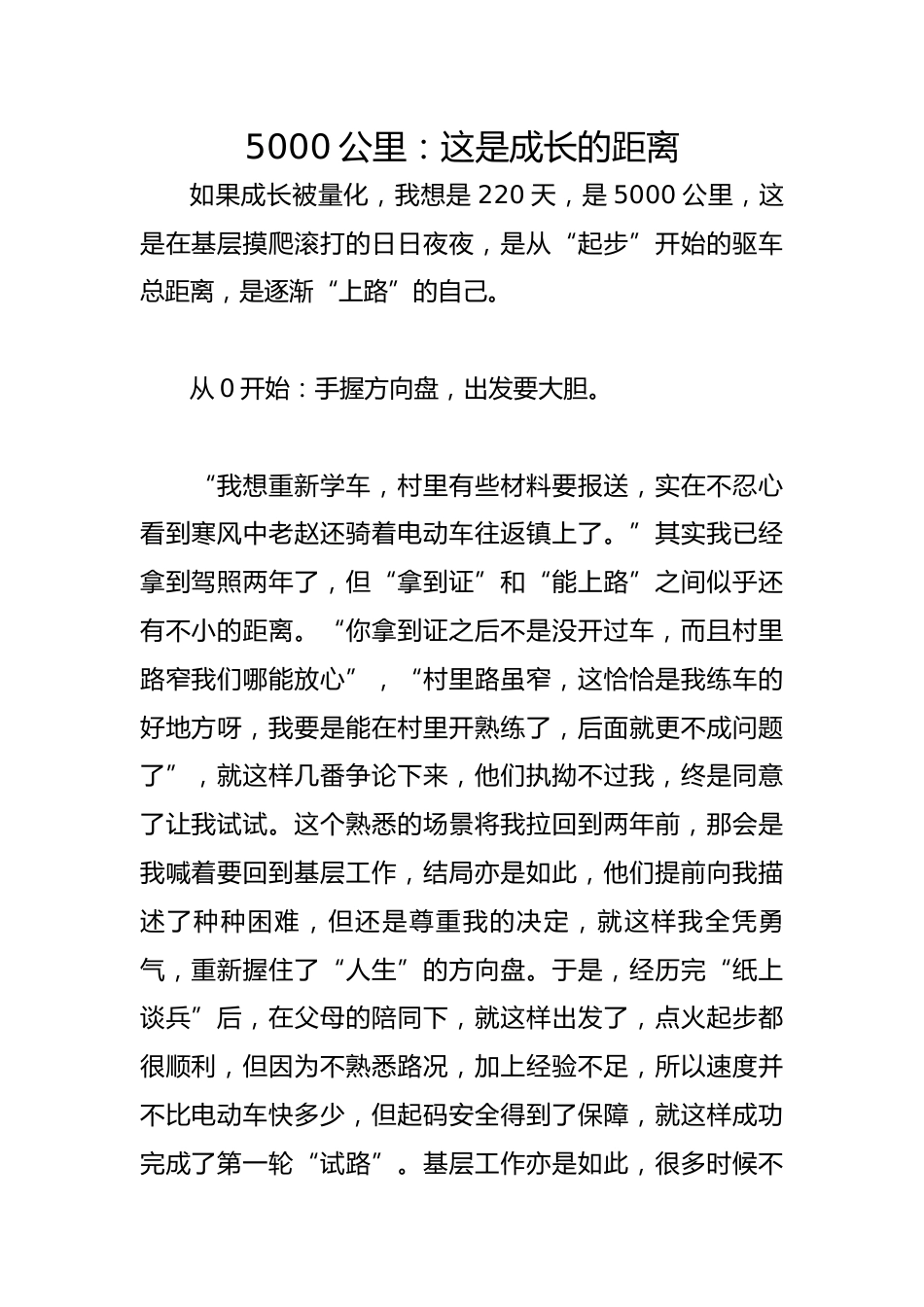 5000 公里：这是成长的距离

如果成长被量化，我想是 220 天，是 5000 公里，这是在基层摸爬滚打的日日夜夜，是从“起步”开始的驱车总距离，是逐渐“上路”的自己。

从 0 开始：手握方向盘，出发要大胆。

“我想重新学车，村里有些材料要报送，实在不忍心看到寒风中老赵还骑着电动车往返镇上了。”其实我已经拿到驾照两年了，但“拿到证”和“能上路”之间似乎还有不小的距离。“你拿到证之后不是没开过车，而且村里路窄我们哪能放心”，“村里路虽窄，这恰恰是我练车的好地方呀，我要是能在村里开熟练了，后面就更不成问题了”，就这样几番争论下来，他们执拗不过我，终是同意了让我试试。这个熟悉的场景将我拉回到两年前，那会是我喊着要回到基层工作，结局亦是如此，他们提前向我描述了种种困难，但还是尊重我的决定，就这样我全凭勇气，重新握住了“人生”的方向盘。于是，经历完“纸上谈兵”后，在父母的陪同下，就这样出发了，点火起步都很顺利，但因为不熟悉路况，加上经验不足，所以速度并不比电动车快多少，但起码安全得到了保障，就这样成功完成了第一轮“试路”。基层工作亦是如此，很多时候不